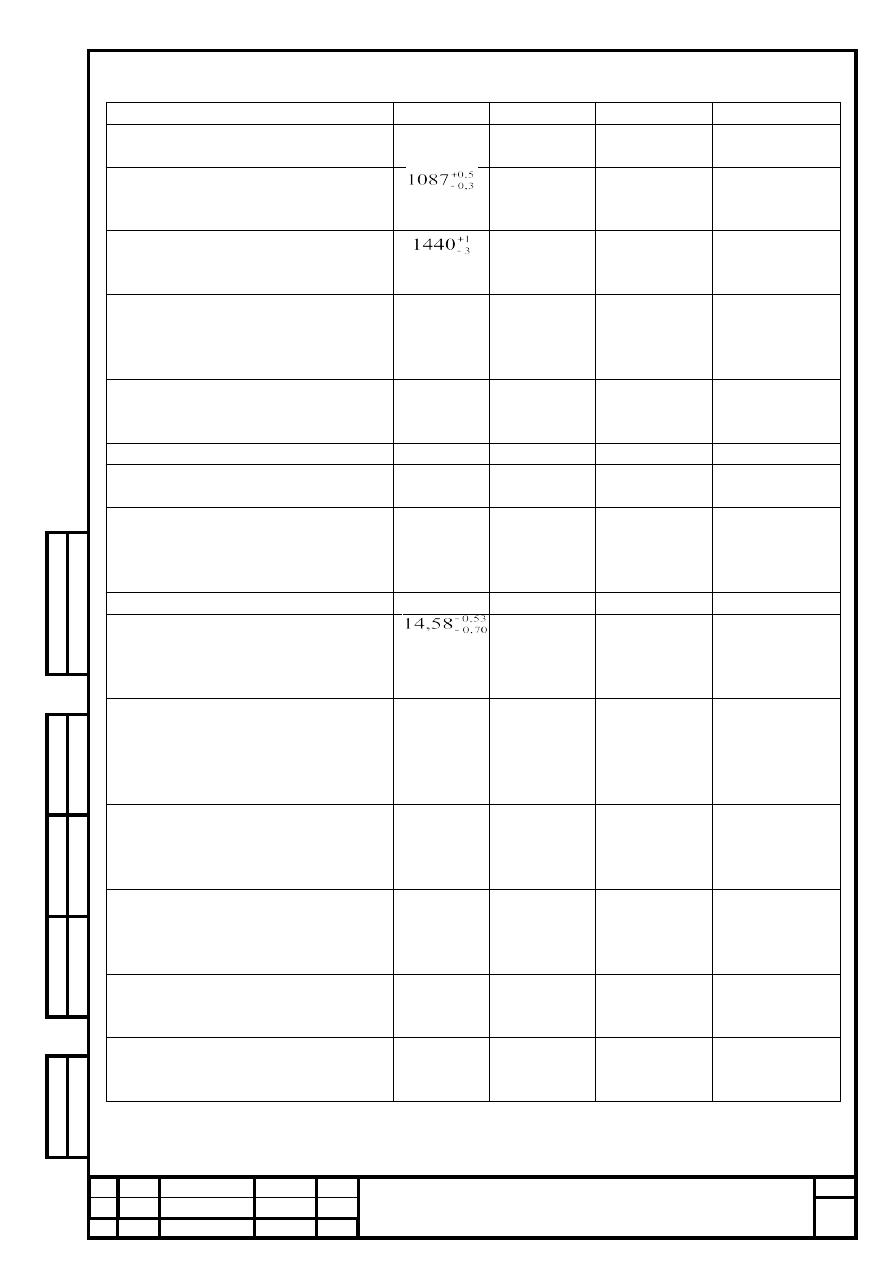 $1087^{+0,5}_{-0,3}$

$1440^{+1}_{-3}$

$14,58^{-0,53}_{-0,70}$